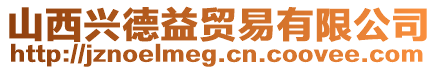 山西兴德益贸易有限公司
http://jznoelmeg.cn.coovee.com